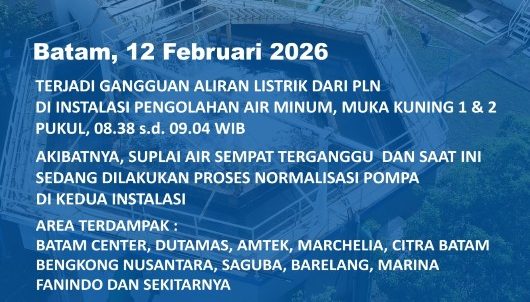 Batam, 12 Februari 2026

TERJADI GANGGUAN ALIRAN LISTRIK DARI PLN DI INSTALASI PENGOLAHAN AIR MINUM, MUKA KUNING 1 & 2 PUKUL, 08.38 s.d. 09.04 WIB

AKIBATNYA, SUPLAI AIR SEMPAT TERGANGGU DAN SAAT INI SEDANG DILAKUKAN PROSES NORMALISASI POMPA DI KEDUA INSTALASI

AREA TERDAMPAK :
BATAM CENTER, DUTAMAS, AMTEK, MARCHELIA, CITRA BATAM BENGKONG NUSANTARA, SAGUBA, BARELANG, MARINA FANINDO DAN SEKITARNYA